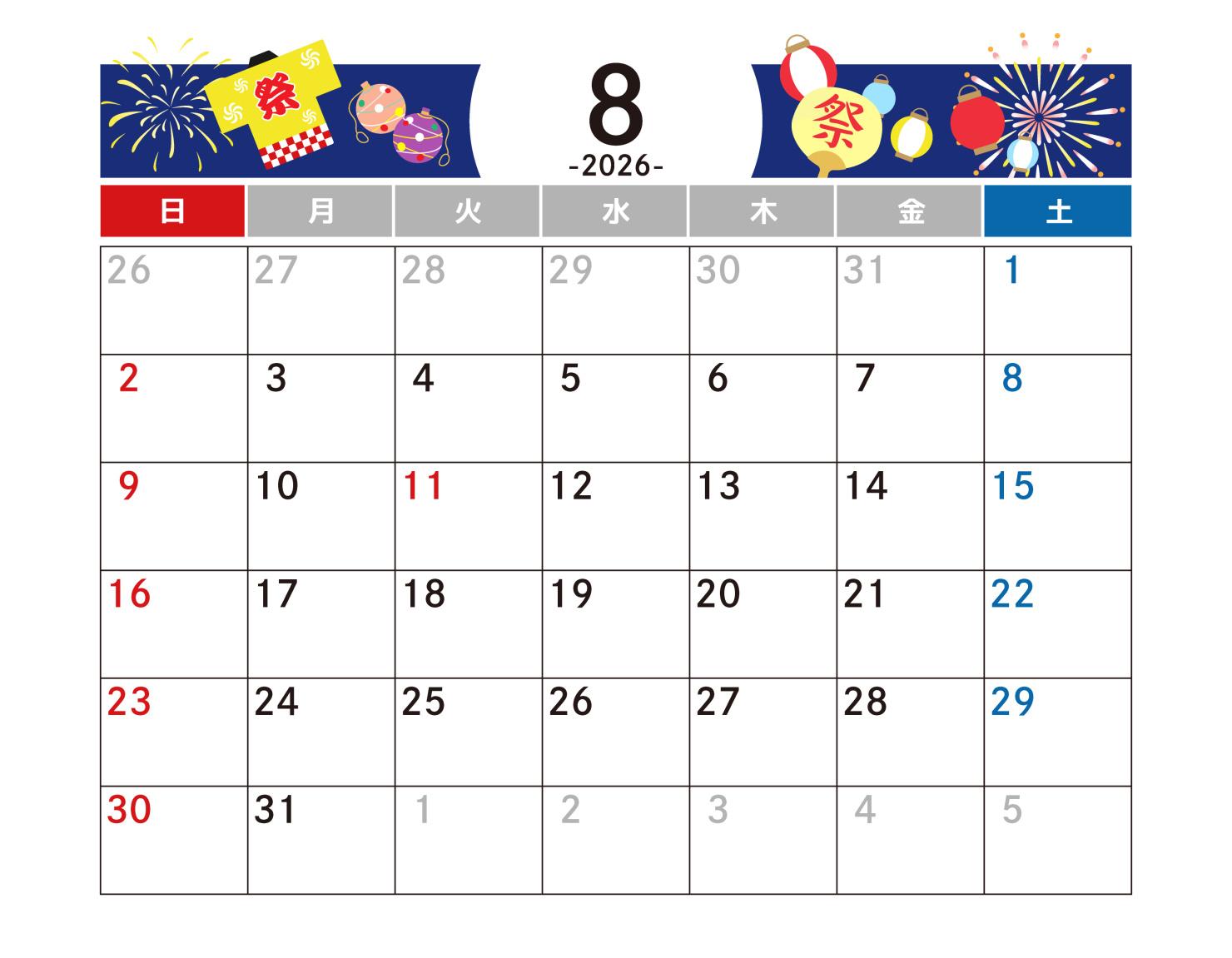 祭

8
-2026-

祭

| 日 | 月 | 火 | 水 | 木 | 金 | 土 |
|---|---|---|---|---|---|---|
| 26 | 27 | 28 | 29 | 30 | 31 | 1 |
| 2 | 3 | 4 | 5 | 6 | 7 | 8 |
| 9 | 10 | 11 | 12 | 13 | 14 | 15 |
| 16 | 17 | 18 | 19 | 20 | 21 | 22 |
| 23 | 24 | 25 | 26 | 27 | 28 | 29 |
| 30 | 31 | 1 | 2 | 3 | 4 | 5 |